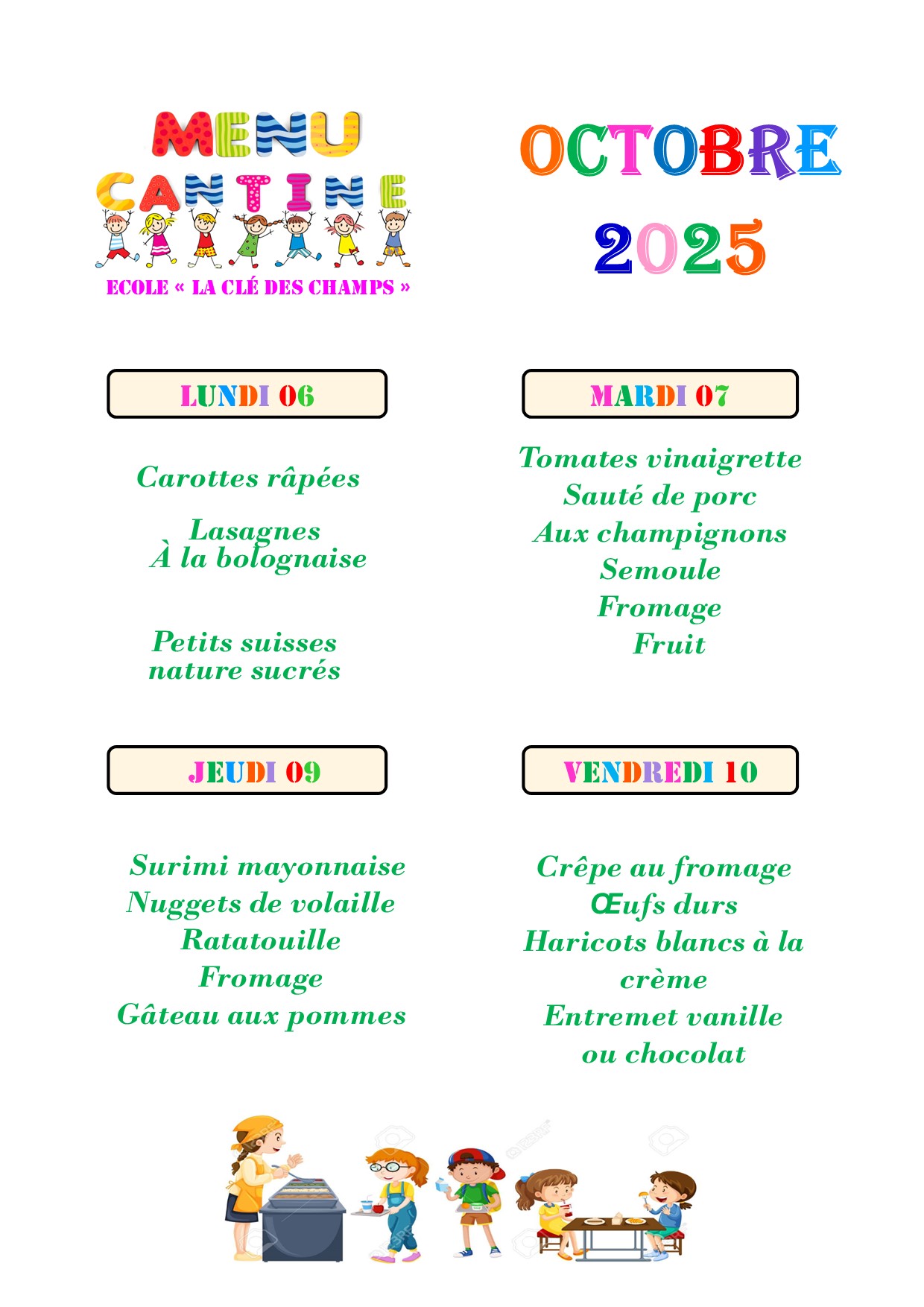 MENU CANTINE

ECOLE « LA CLÉ DES CHAMPS »

OCTOBRE 2025

LUNDI 06

Carottes râpées

Lasagnes
À la bolognaise

Petits suisses
nature sucrés

MARDI 07

Tomates vinaigrette
Sauté de porc
Aux champignons
Semoule
Fromage
Fruit

JEUDI 09

Surimi mayonnaise
Nuggets de volaille
Ratatouille
Fromage
Gâteau aux pommes

VENDREDI 10

Crêpe au fromage
Œufs durs
Haricots blancs à la crème
Entremet vanille
ou chocolat